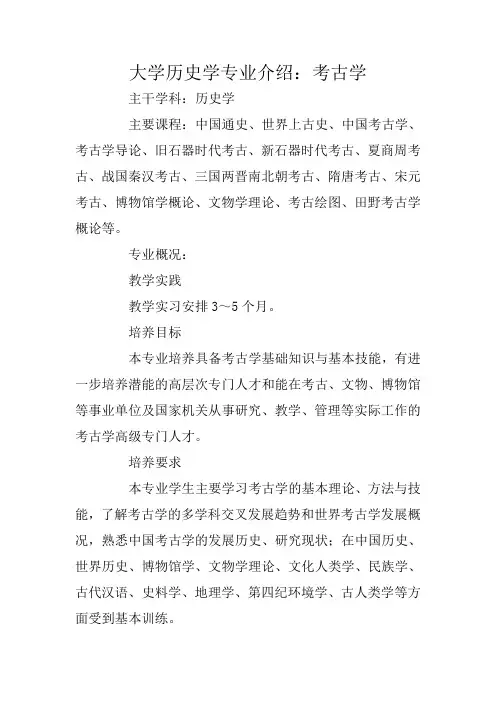 大学历史学专业介绍：考古学

主干学科：历史学

主要课程：中国通史、世界上古史、中国考古学、考古学导论、旧石器时代考古、新石器时代考古、夏商周考古、战国秦汉考古、三国两晋南北朝考古、隋唐考古、宋元考古、博物馆学概论、文物学理论、考古绘图、田野考古学概论等。

专业概况：

教学实践

教学实习安排 3～5 个月。

培养目标

本专业培养具备考古学基础知识与基本技能，有进一步培养潜能的高层次专门人才和能在考古、文物、博物馆等事业单位及国家机关从事研究、教学、管理等实际工作的考古学高级专门人才。

培养要求

本专业学生主要学习考古学的基本理论、方法与技能，了解考古学的多学科交叉发展趋势和世界考古学发展概况，熟悉中国考古学的发展历史、研究现状；在中国历史、世界历史、博物馆学、文物学理论、文化人类学、民族学、古代汉语、史料学、地理学、第四纪环境学、古人类学等方面受到基本训练。